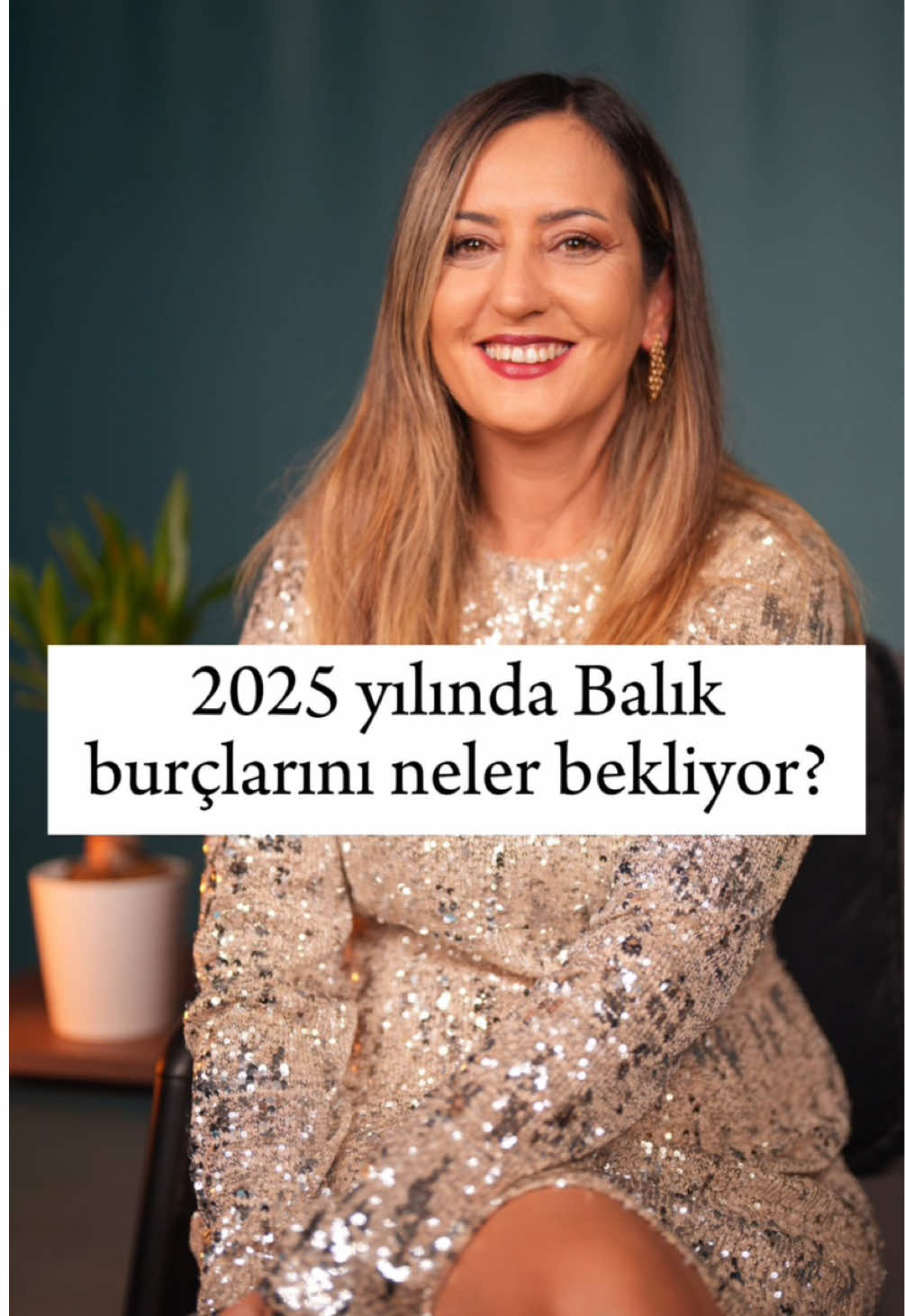 2025 yılında Balık burçlarını neler bekliyor?